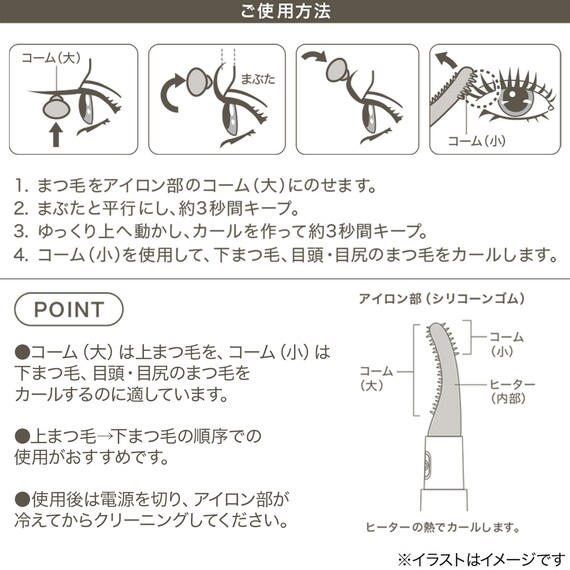 ご使用方法

コーム(大)

まぶた

コーム(小)

1. まつ毛をアイロン部のコーム(大)にのせます。
2. まぶたと平行にし、約3秒間キープ。
3. ゆっくり上へ動かし、カールを作って約3秒間キープ。
4. コーム(小)を使用して、下まつ毛、目頭・目尻のまつ毛をカールします。

POINT

●コーム(大)は上まつ毛を、コーム(小)は下まつ毛、目頭・目尻のまつ毛をカールするのに適しています。

●上まつ毛→下まつ毛の順序での使用がおすすめです。

●使用後は電源を切り、アイロン部が冷えてからクリーニングしてください。

アイロン部(シリコーンゴム)

コーム(小)

コーム(大)

ヒーター(内部)

ヒーターの熱でカールします。

※イラストはイメージです